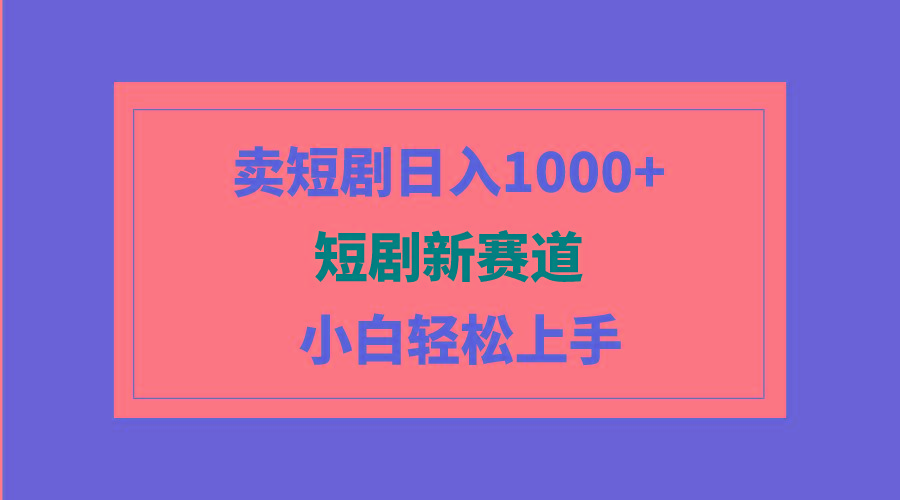 卖短剧日入1000+

短剧新赛道

小白轻松上手